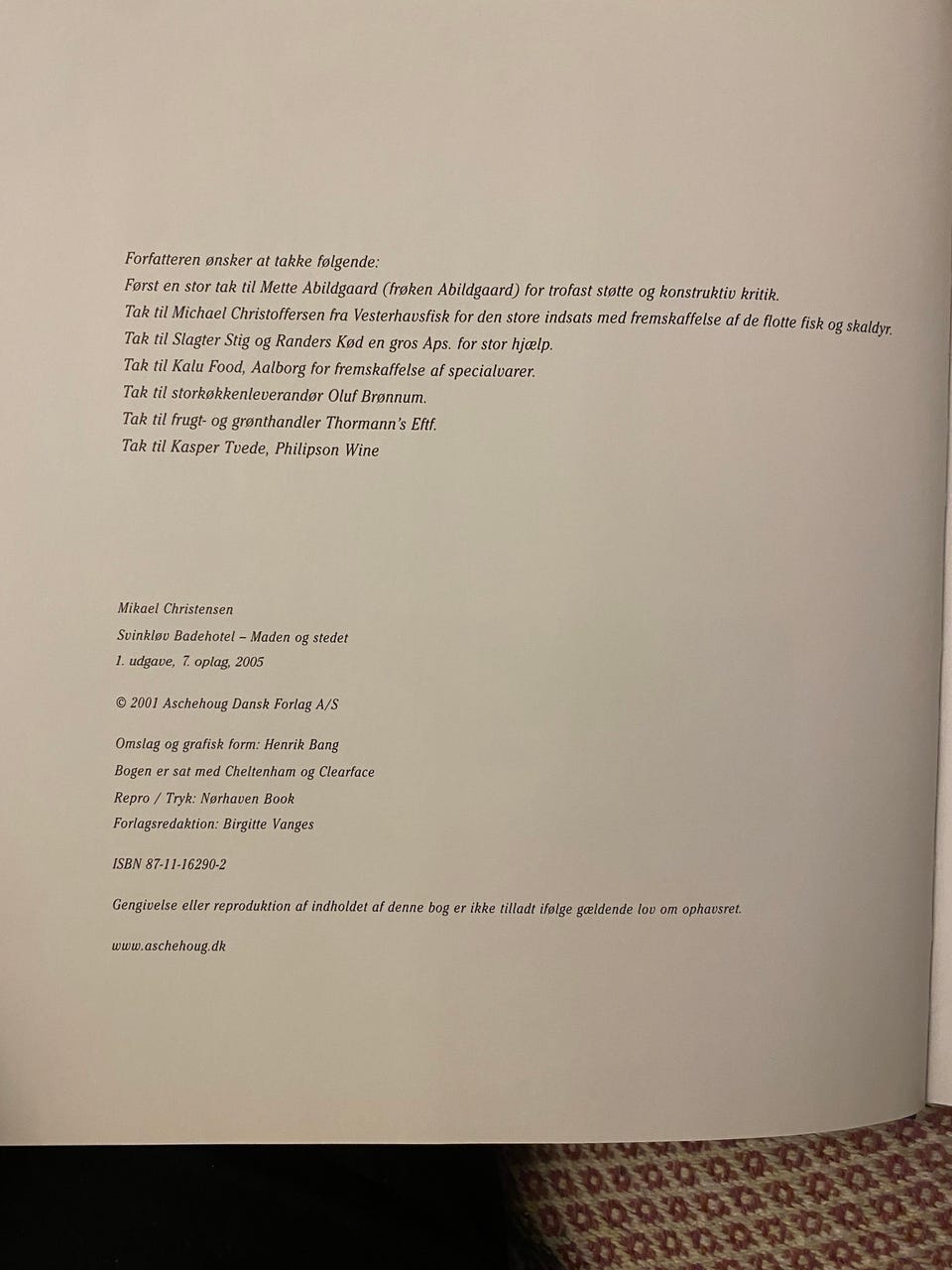 Forfatteren ønsker at takke følgende:
Først en stor tak til Mette Abildgaard (frøken Abildgaard) for trofast støtte og konstruktiv kritik.
Tak til Michael Christoffersen fra Vesterhavsfisk for den store indsats med fremskaffelse af de flotte fisk og skaldyr.
Tak til Slagter Stig og Randers Kød en gros Aps. for stor hjælp.
Tak til Kalu Food, Aalborg for fremskaffelse af specialvarer.
Tak til storkøkkenleverandør Oluf Brønnum.
Tak til frugt- og grønthandler Thormann's Eftf.
Tak til Kasper Tvede, Philipson Wine

Mikael Christensen
Svinkløv Badehotel – Maden og stedet
1. udgave, 7. oplag, 2005

© 2001 Aschehoug Dansk Forlag A/S

Omslag og grafisk form: Henrik Bang
Bogen er sat med Cheltenham og Clearface
Repro / Tryk: Nørhaven Book
Forlagsredaktion: Birgitte Vanges

ISBN 87-11-16290-2

Gengivelse eller reproduktion af indholdet af denne bog er ikke tilladt ifølge gældende lov om ophavsret.

www.aschehoug.dk